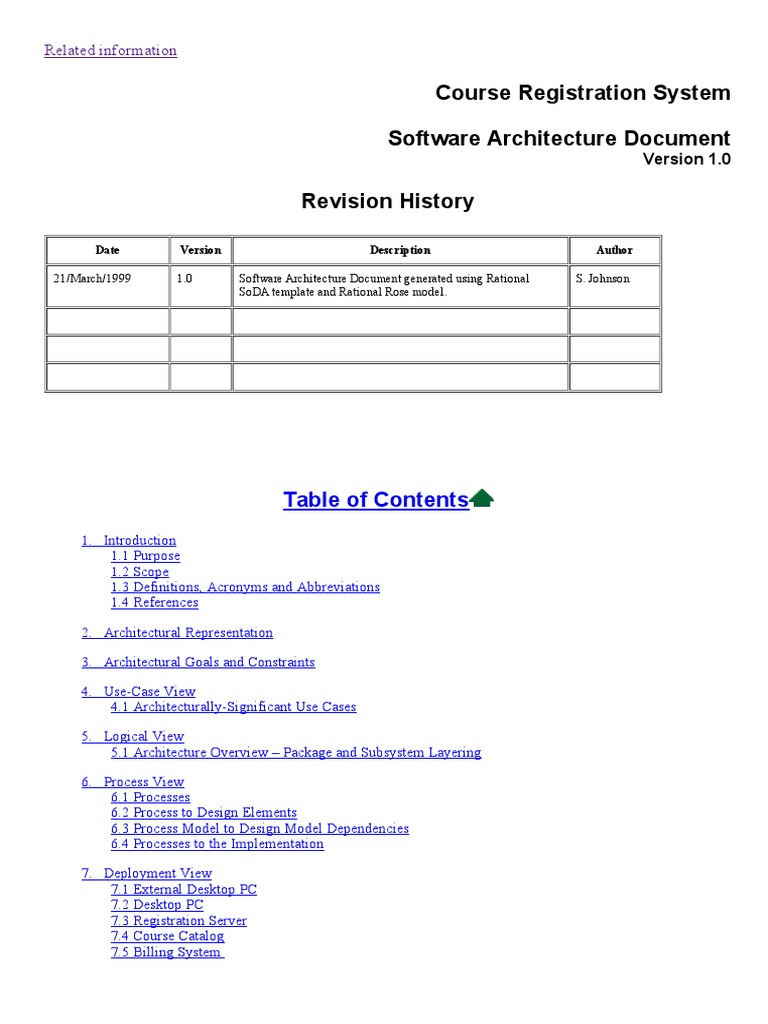 Related information

Course Registration System

Software Architecture Document
Version 1.0

Revision History

| Date | Version | Description | Author |
|---|---|---|---|
| 21/March/1999 | 1.0 | Software Architecture Document generated using Rational SoDA template and Rational Rose model. | S. Johnson |
| | | | |
| | | | |
| | | | |

Table of Contents

1. Introduction
1.1 Purpose
1.2 Scope
1.3 Definitions, Acronyms and Abbreviations
1.4 References

2. Architectural Representation

3. Architectural Goals and Constraints

4. Use-Case View
4.1 Architecturally-Significant Use Cases

5. Logical View
5.1 Architecture Overview – Package and Subsystem Layering

6. Process View
6.1 Processes
6.2 Process to Design Elements
6.3 Process Model to Design Model Dependencies
6.4 Processes to the Implementation

7. Deployment View
7.1 External Desktop PC
7.2 Desktop PC
7.3 Registration Server
7.4 Course Catalog
7.5 Billing System